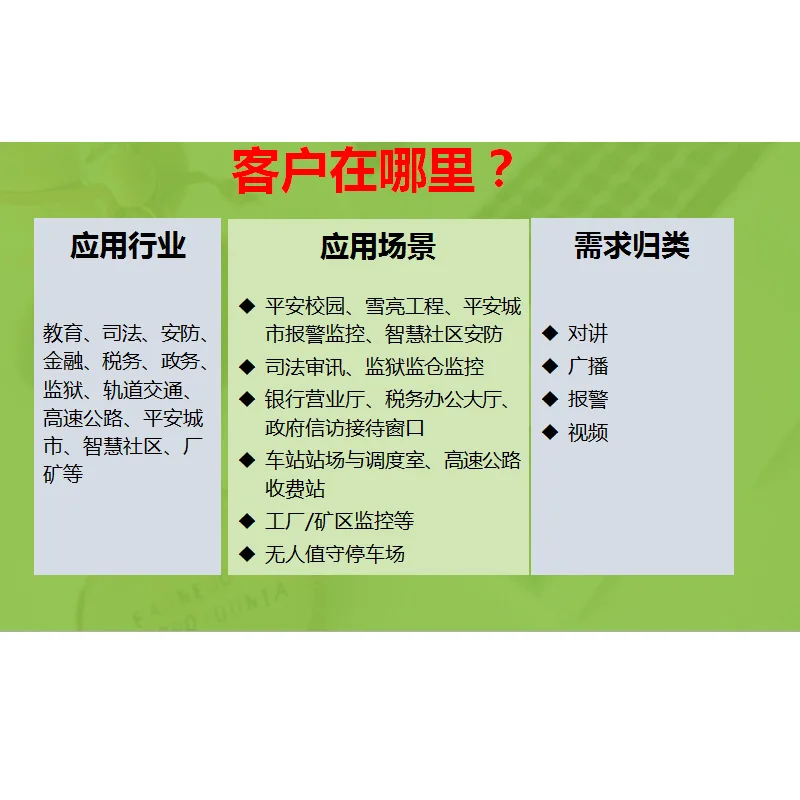 客户在哪里？

应用行业

教育、司法、安防、金融、税务、政务、监狱、轨道交通、高速公路、平安城市、智慧社区、厂矿等

应用场景

◆ 平安校园、雪亮工程、平安城市报警监控、智慧社区安防
◆ 司法审讯、监狱监仓监控
◆ 银行营业厅、税务办公大厅、政府信访接待窗口
◆ 车站站场与调度室、高速公路收费站
◆ 工厂/矿区监控等
◆ 无人值守停车场

需求归类

◆ 对讲
◆ 广播
◆ 报警
◆ 视频